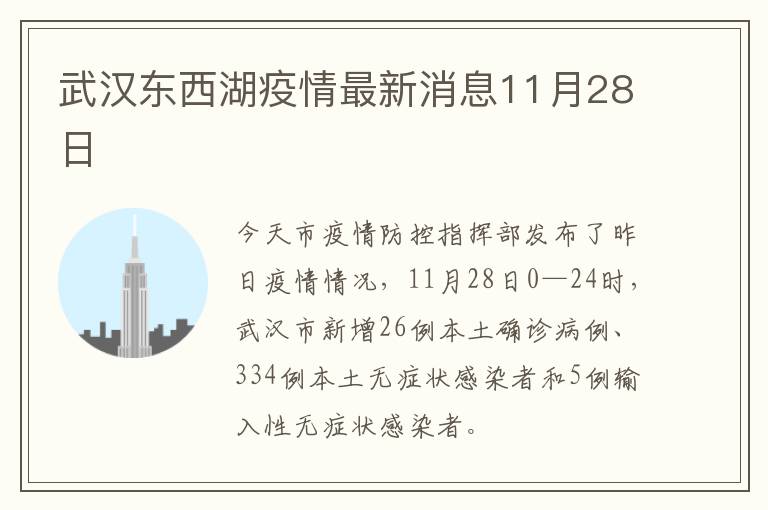 武汉东西湖疫情最新消息11月28日

今天市疫情防控指挥部发布了昨日疫情情况，11月28日0—24时，武汉市新增26例本土确诊病例、334例本土无症状感染者和5例输入性无症状感染者。